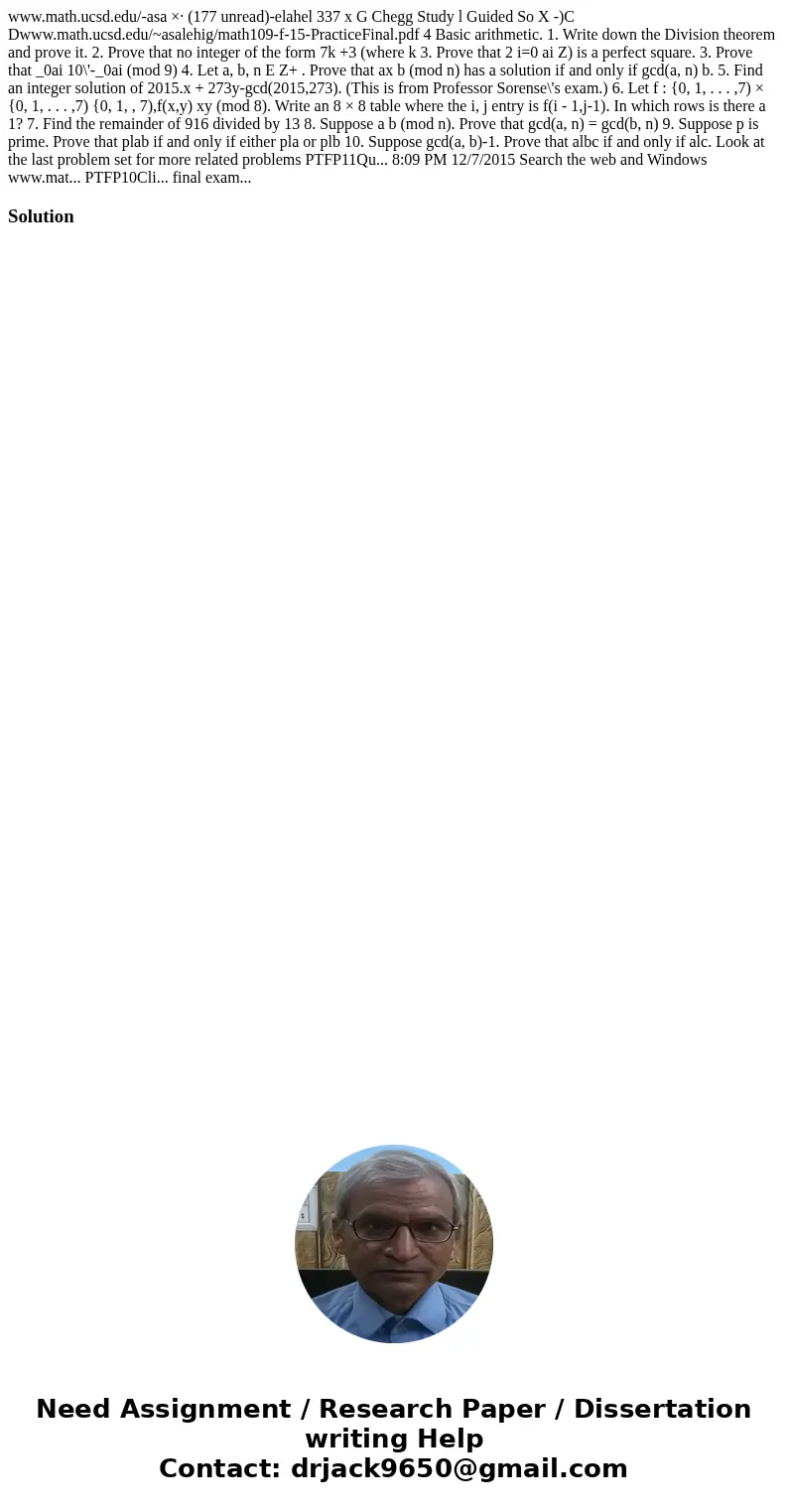 www.math.ucsd.edu/-asa ×· (177 unread)-elahel 337 x G Chegg Study l Guided So X -)C Dwww.math.ucsd.edu/~asalehig/math109-f-15-PracticeFinal.pdf 4 Basic arithmetic. 1. Write down the Division theorem and prove it. 2. Prove that no integer of the form 7k +3 (where k 3. Prove that 2 i=0 ai Z) is a perfect square. 3. Prove that _0ai 10\'-_0ai (mod 9) 4. Let a, b, n E Z+ . Prove that ax b (mod n) has a solution if and only if gcd(a, n) b. 5. Find an integer solution of 2015.x + 273y-gcd(2015,273). (This is from Professor Sorense\'s exam.) 6. Let f : {0, 1, . . . ,7) × {0, 1, . . . ,7) {0, 1, , 7),f(x,y) xy (mod 8). Write an 8 × 8 table where the i, j entry is f(i - 1,j-1). In which rows is there a 1? 7. Find the remainder of 916 divided by 13 8. Suppose a b (mod n). Prove that gcd(a, n) = gcd(b, n) 9. Suppose p is prime. Prove that plab if and only if either pla or plb 10. Suppose gcd(a, b)-1. Prove that albc if and only if alc. Look at the last problem set for more related problems PTFP11Qu... 8:09 PM 12/7/2015 Search the web and Windows www.mat... PTFP10Cli... final exam...

Solution

Need Assignment / Research Paper / Dissertation writing Help
Contact: drjack9650@gmail.com